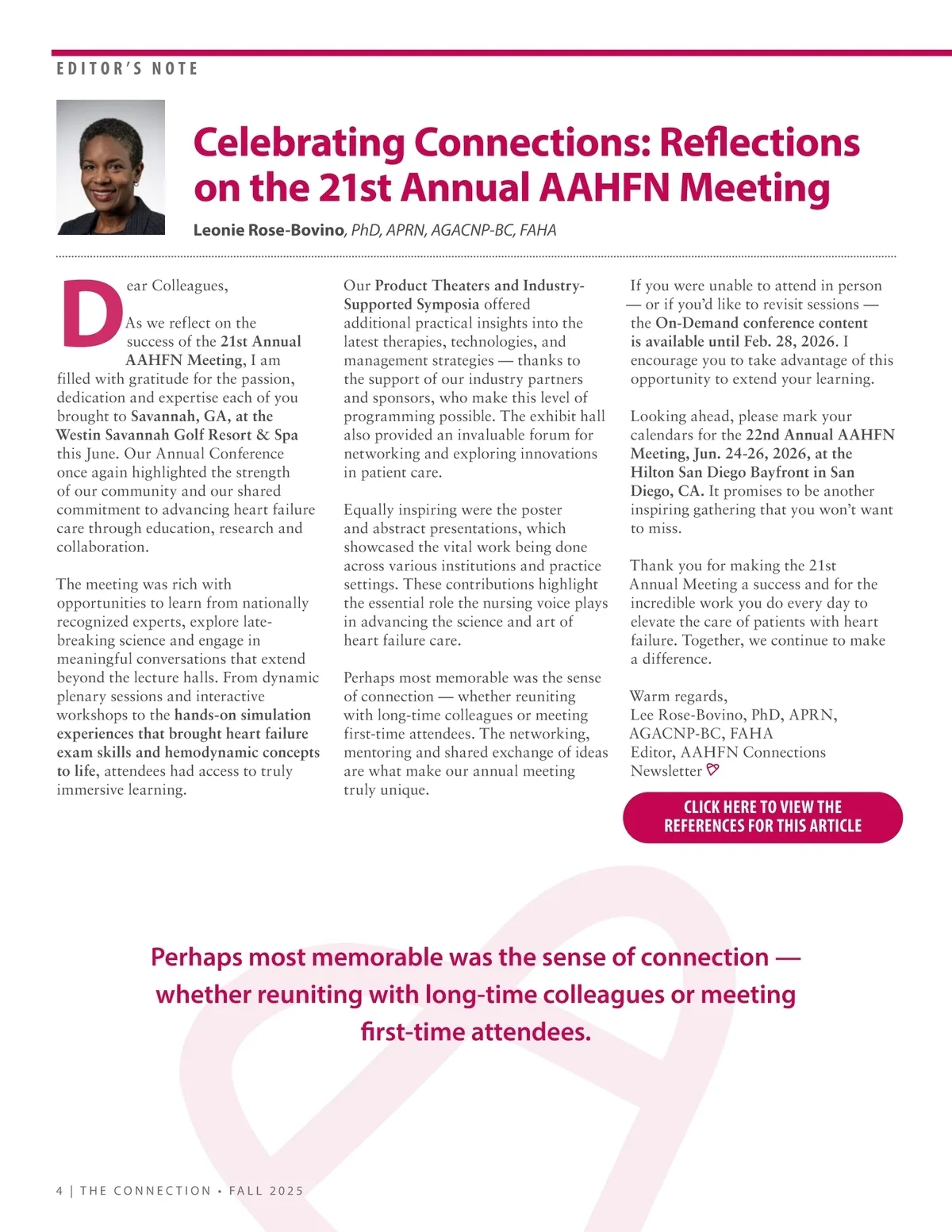 EDITOR'S NOTE

Celebrating Connections: Reflections on the 21st Annual AAHFN Meeting

Leonie Rose-Bovino, PhD, APRN, AGACNP-BC, FAHA

Dear Colleagues,

As we reflect on the success of the 21st Annual AAHFN Meeting, I am filled with gratitude for the passion, dedication and expertise each of you brought to Savannah, GA, at the Westin Savannah Golf Resort & Spa this June. Our Annual Conference once again highlighted the strength of our community and our shared commitment to advancing heart failure care through education, research and collaboration.

The meeting was rich with opportunities to learn from nationally recognized experts, explore late-breaking science and engage in meaningful conversations that extend beyond the lecture halls. From dynamic plenary sessions and interactive workshops to the hands-on simulation experiences that brought heart failure exam skills and hemodynamic concepts to life, attendees had access to truly immersive learning.

Our Product Theaters and Industry-Supported Symposia offered additional practical insights into the latest therapies, technologies, and management strategies — thanks to the support of our industry partners and sponsors, who make this level of programming possible. The exhibit hall also provided an invaluable forum for networking and exploring innovations in patient care.

Equally inspiring were the poster and abstract presentations, which showcased the vital work being done across various institutions and practice settings. These contributions highlight the essential role the nursing voice plays in advancing the science and art of heart failure care.

Perhaps most memorable was the sense of connection — whether reuniting with long-time colleagues or meeting first-time attendees. The networking, mentoring and shared exchange of ideas are what make our annual meeting truly unique.

If you were unable to attend in person — or if you'd like to revisit sessions — the On-Demand conference content is available until Feb. 28, 2026. I encourage you to take advantage of this opportunity to extend your learning.

Looking ahead, please mark your calendars for the 22nd Annual AAHFN Meeting, Jun. 24-26, 2026, at the Hilton San Diego Bayfront in San Diego, CA. It promises to be another inspiring gathering that you won't want to miss.

Thank you for making the 21st Annual Meeting a success and for the incredible work you do every day to elevate the care of patients with heart failure. Together, we continue to make a difference.

Warm regards,
Lee Rose-Bovino, PhD, APRN, AGACNP-BC, FAHA
Editor, AAHFN Connections Newsletter

CLICK HERE TO VIEW THE REFERENCES FOR THIS ARTICLE

Perhaps most memorable was the sense of connection — whether reuniting with long-time colleagues or meeting first-time attendees.

4 | THE CONNECTION • FALL 2025